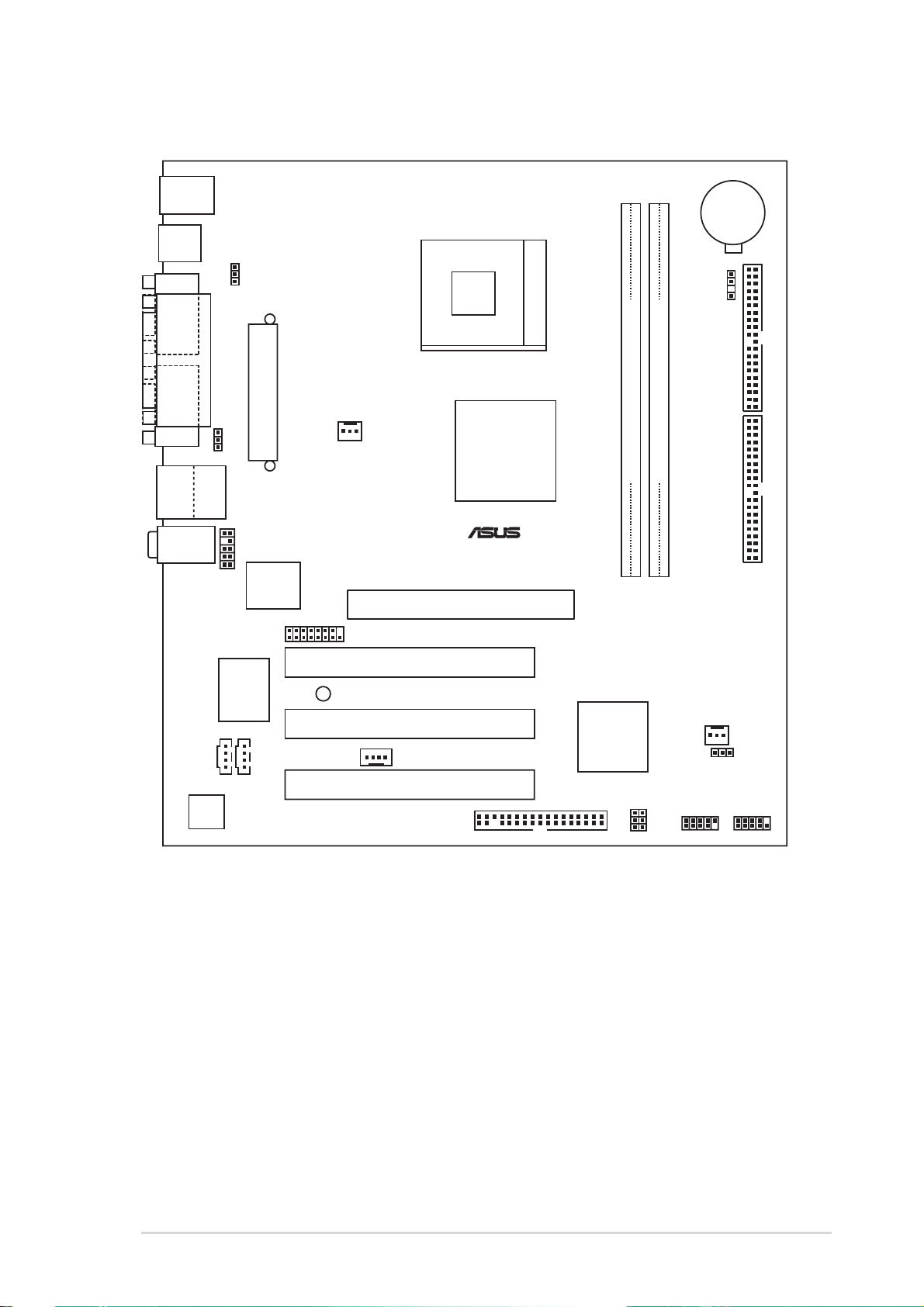 ASUS